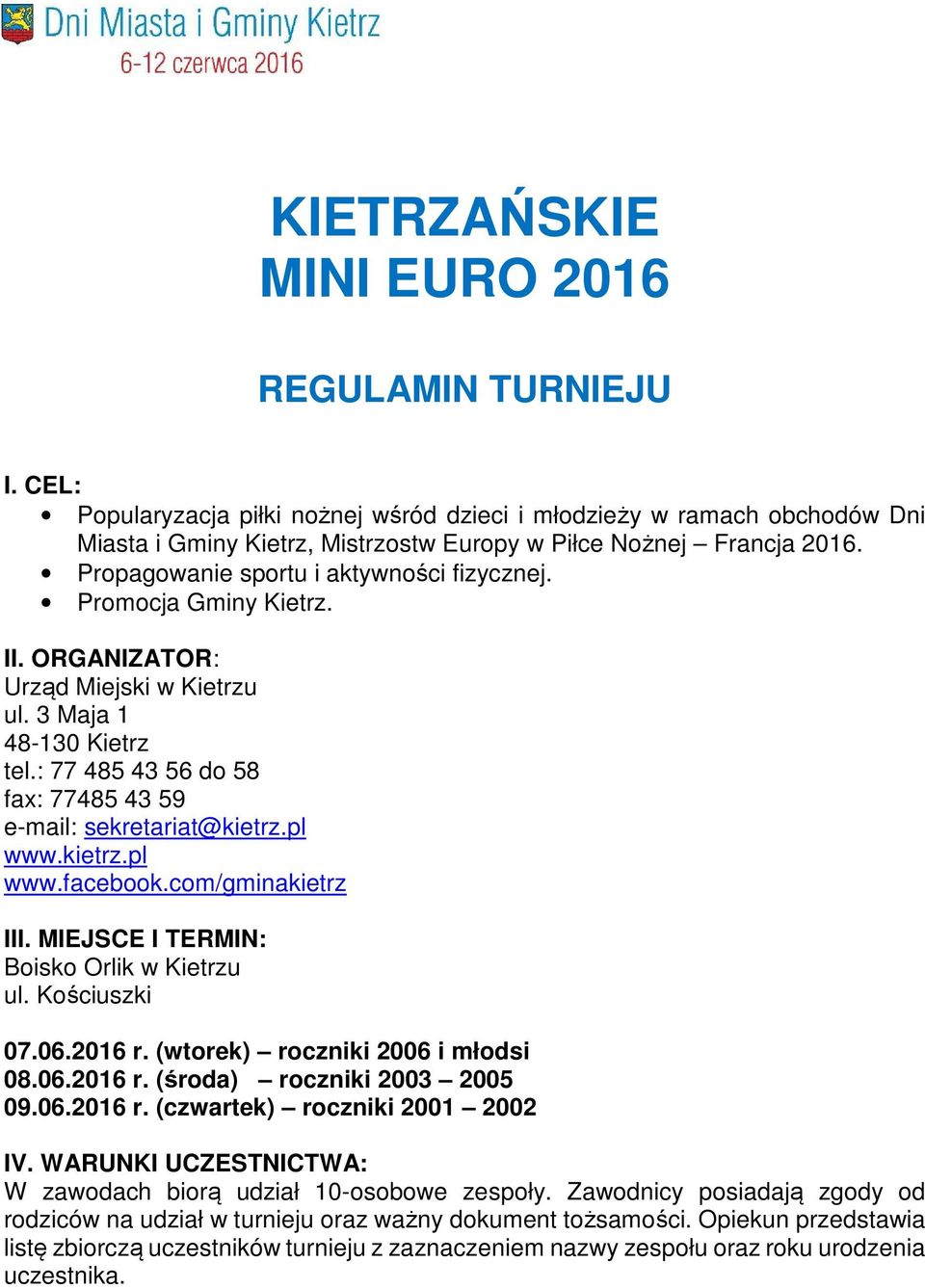 Dni Miasta i Gminy Kietrz
6-12 czerwca 2016

KIETRZAŃSKIE
MINI EURO 2016

REGULAMIN TURNIEJU

I. CEL:
• Popularyzacja piłki nożnej wśród dzieci i młodzieży w ramach obchodów Dni Miasta i Gminy Kietrz, Mistrzostw Europy w Piłce Nożnej – Francja 2016.
• Propagowanie sportu i aktywności fizycznej.
• Promocja Gminy Kietrz.

II. ORGANIZATOR:
Urząd Miejski w Kietrzu
ul. 3 Maja 1
48-130 Kietrz
tel.: 77 485 43 56 do 58
fax: 77485 43 59
e-mail: sekretariat@kietrz.pl
www.kietrz.pl
www.facebook.com/gminakietrz

III. MIEJSCE I TERMIN:
Boisko Orlik w Kietrzu
ul. Kościuszki

07.06.2016 r. (wtorek) – roczniki 2006 i młodsi
08.06.2016 r. (środa) – roczniki 2003 – 2005
09.06.2016 r. (czwartek) – roczniki 2001 – 2002

IV. WARUNKI UCZESTNICTWA:
W zawodach biorą udział 10-osobowe zespoły. Zawodnicy posiadają zgody od rodziców na udział w turnieju oraz ważny dokument tożsamości. Opiekun przedstawia listę zbiorczą uczestników turnieju z zaznaczeniem nazwy zespołu oraz roku urodzenia uczestnika.